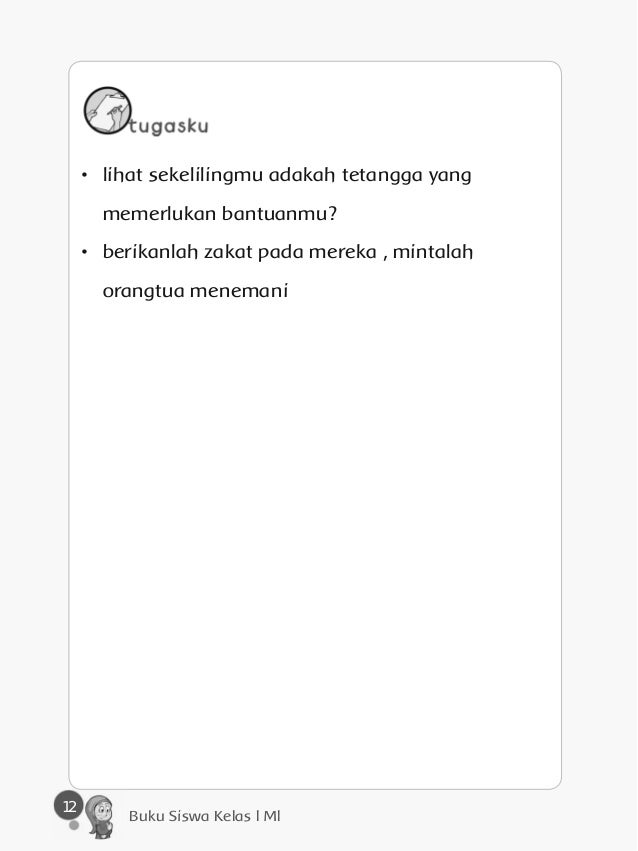 tugasku

• lihat sekelilingmu adakah tetangga yang memerlukan bantuanmu?
• berikanlah zakat pada mereka , mintalah orangtua menemani

12

Buku Siswa Kelas I MI